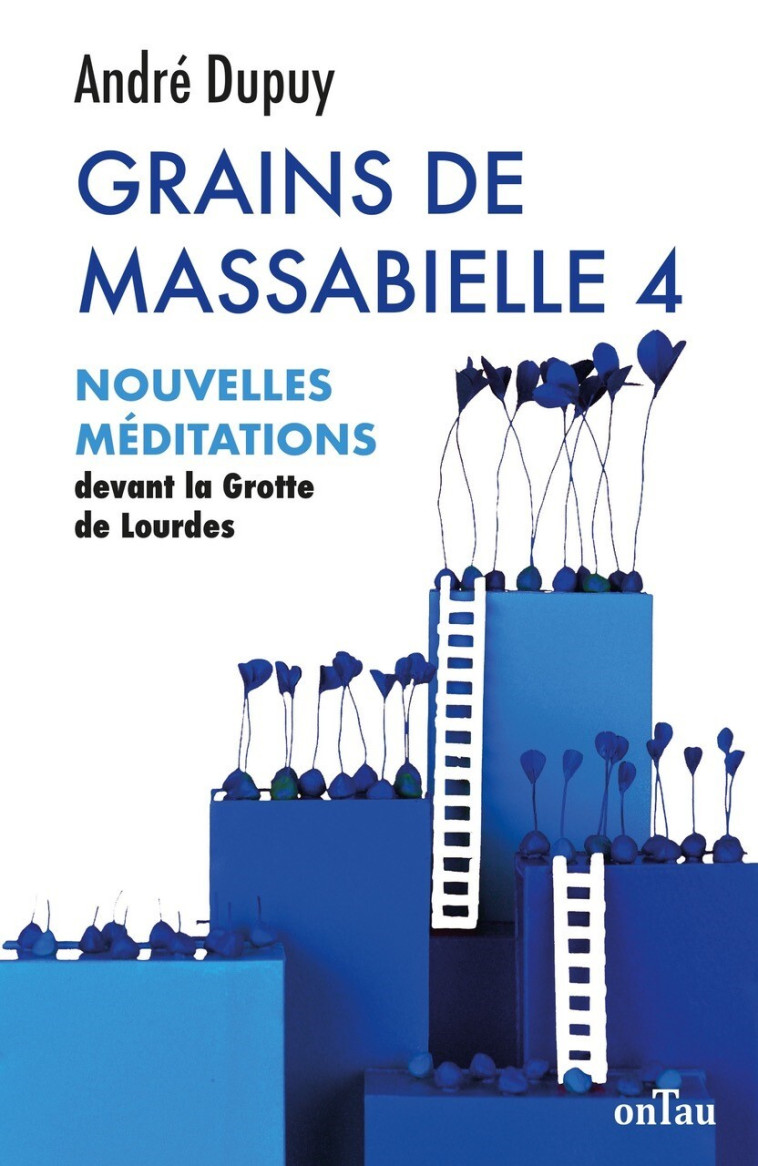 André Dupuy

GRAINS DE MASSABIELLE 4

NOUVELLES MÉDITATIONS
devant la Grotte de Lourdes

onTau